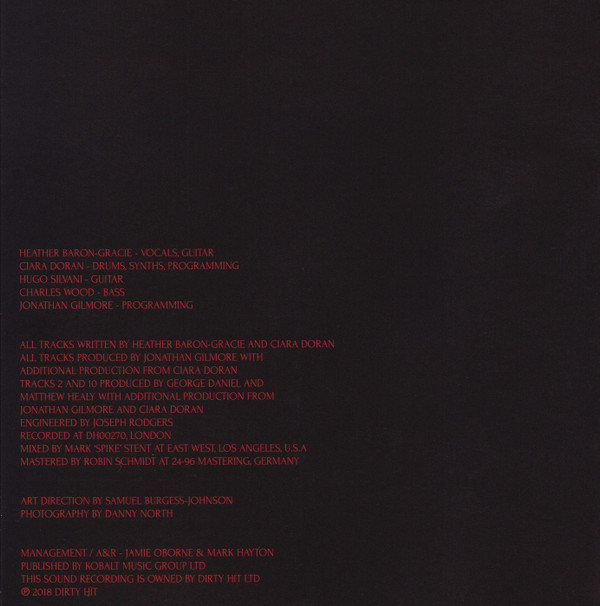 HEATHER BARON-GRACIE - VOCALS, GUITAR
CIARA DORAN - DRUMS, SYNTHS, PROGRAMMING
HUGO SILVANI - GUITAR
CHARLES WOOD - BASS
JONATHAN GILMORE - PROGRAMMING

ALL TRACKS WRITTEN BY HEATHER BARON-GRACIE AND CIARA DORAN
ALL TRACKS PRODUCED BY JONATHAN GILMORE WITH
ADDITIONAL PRODUCTION FROM CIARA DORAN
TRACKS 2 AND 10 PRODUCED BY GEORGE DANIEL AND
MATTHEW HEALY WITH ADDITIONAL PRODUCTION FROM
JONATHAN GILMORE AND CIARA DORAN
ENGINEERED BY JOSEPH RODGERS
RECORDED AT DH00270, LONDON
MIXED BY MARK 'SPIKE' STENT AT EAST WEST, LOS ANGELES, U.S.A
MASTERED BY ROBIN SCHMIDT AT 24-96 MASTERING, GERMANY

ART DIRECTION BY SAMUEL BURGESS-JOHNSON
PHOTOGRAPHY BY DANNY NORTH

MANAGEMENT / A&R - JAMIE OBORNE & MARK HAYTON
PUBLISHED BY KOBALT MUSIC GROUP LTD
THIS SOUND RECORDING IS OWNED BY DIRTY HIT LTD
℗ 2018 DIRTY HIT